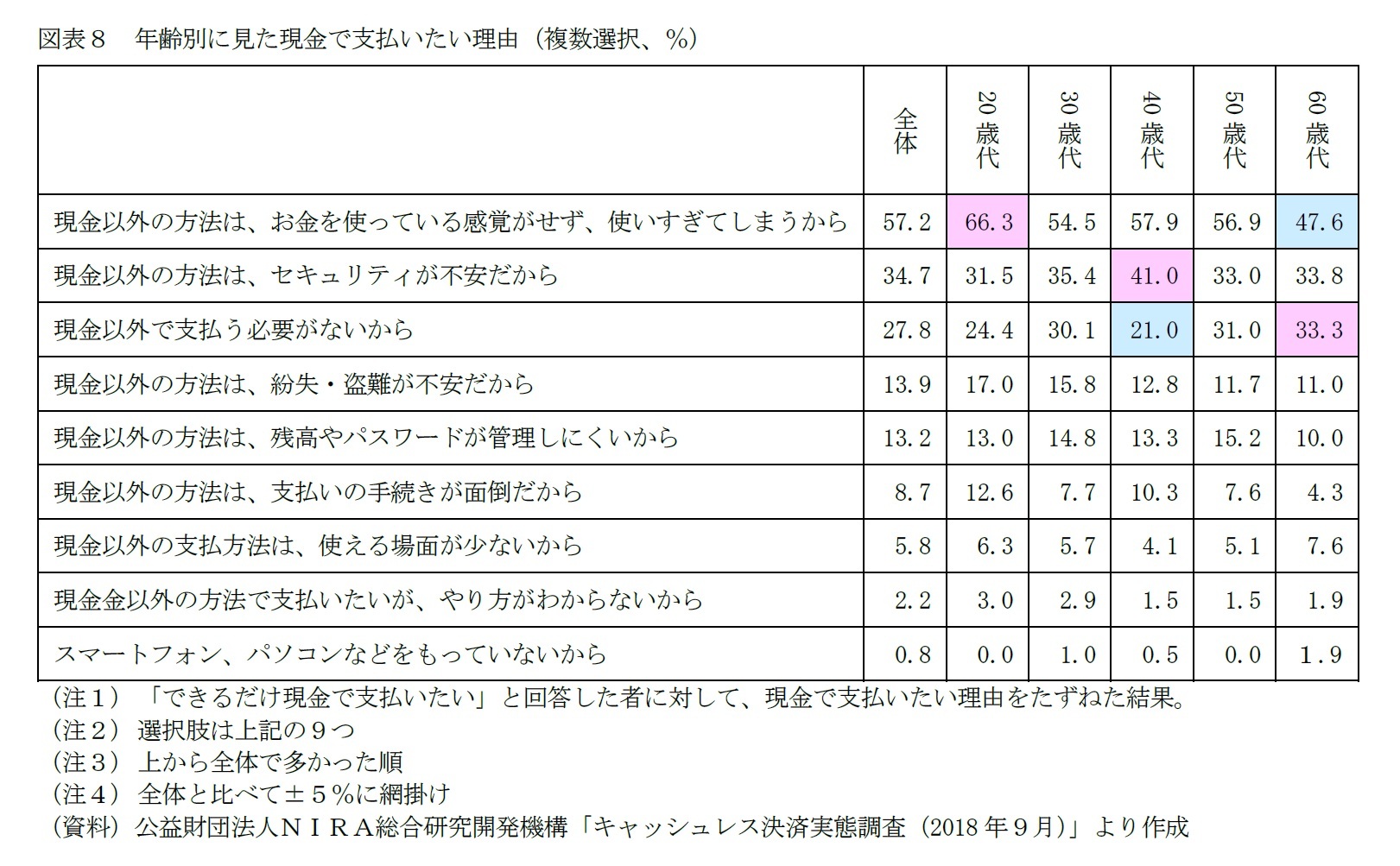 図表８　年齢別に見た現金で支払いたい理由（複数選択、%）

| | 全体 | 20歳代 | 30歳代 | 40歳代 | 50歳代 | 60歳代 |
|---|---|---|---|---|---|---|
| 現金以外の方法は、お金を使っている感覚がせず、使いすぎてしまうから | 57.2 | 66.3 | 54.5 | 57.9 | 56.9 | 47.6 |
| 現金以外の方法は、セキュリティが不安だから | 34.7 | 31.5 | 35.4 | 41.0 | 33.0 | 33.8 |
| 現金以外で支払う必要がないから | 27.8 | 24.4 | 30.1 | 21.0 | 31.0 | 33.3 |
| 現金以外の方法は、紛失・盗難が不安だから | 13.9 | 17.0 | 15.8 | 12.8 | 11.7 | 11.0 |
| 現金以外の方法は、残高やパスワードが管理しにくいから | 13.2 | 13.0 | 14.8 | 13.3 | 15.2 | 10.0 |
| 現金以外の方法は、支払いの手続きが面倒だから | 8.7 | 12.6 | 7.7 | 10.3 | 7.6 | 4.3 |
| 現金以外の支払方法は、使える場面が少ないから | 5.8 | 6.3 | 5.7 | 4.1 | 5.1 | 7.6 |
| 現金金以外の方法で支払いたいが、やり方がわからないから | 2.2 | 3.0 | 2.9 | 1.5 | 1.5 | 1.9 |
| スマートフォン、パソコンなどをもっていないから | 0.8 | 0.0 | 1.0 | 0.5 | 0.0 | 1.9 |

（注１）「できるだけ現金で支払いたい」と回答した者に対して、現金で支払いたい理由をたずねた結果。
（注２）選択肢は上記の９つ
（注３）上から全体で多かった順
（注４）全体と比べて±５%に網掛け
（資料）公益財団法人ＮＩＲＡ総合研究開発機構「キャッシュレス決済実態調査（2018年９月）」より作成